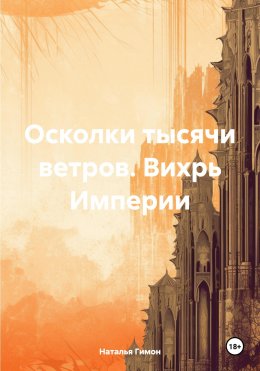 Осколки тысячи ветров. Вихрь Империи

Наталья Гимон

18+